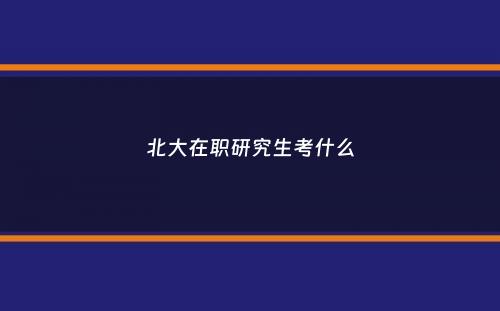 北大在职研究生考什么